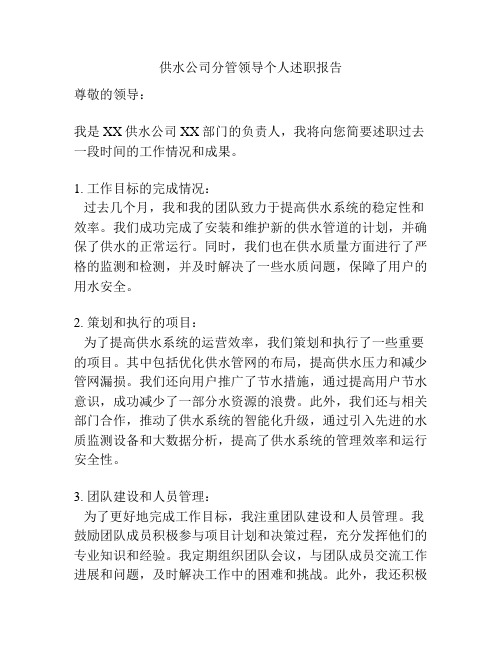 供水公司分管领导个人述职报告

尊敬的领导：

我是 XX 供水公司 XX 部门的负责人，我将向您简要述职过去一段时间的工作情况和成果。

1. 工作目标的完成情况：
过去几个月，我和我的团队致力于提高供水系统的稳定性和效率。我们成功完成了安装和维护新的供水管道的计划，并确保了供水的正常运行。同时，我们也在供水质量方面进行了严格的监测和检测，并及时解决了一些水质问题，保障了用户的用水安全。

2. 策划和执行的项目：
为了提高供水系统的运营效率，我们策划和执行了一些重要的项目。其中包括优化供水管网的布局，提高供水压力和减少管网漏损。我们还向用户推广了节水措施，通过提高用户节水意识，成功减少了一部分水资源的浪费。此外，我们还与相关部门合作，推动了供水系统的智能化升级，通过引入先进的水质监测设备和大数据分析，提高了供水系统的管理效率和运行安全性。

3. 团队建设和人员管理：
为了更好地完成工作目标，我注重团队建设和人员管理。我鼓励团队成员积极参与项目计划和决策过程，充分发挥他们的专业知识和经验。我定期组织团队会议，与团队成员交流工作进展和问题，及时解决工作中的困难和挑战。此外，我还积极